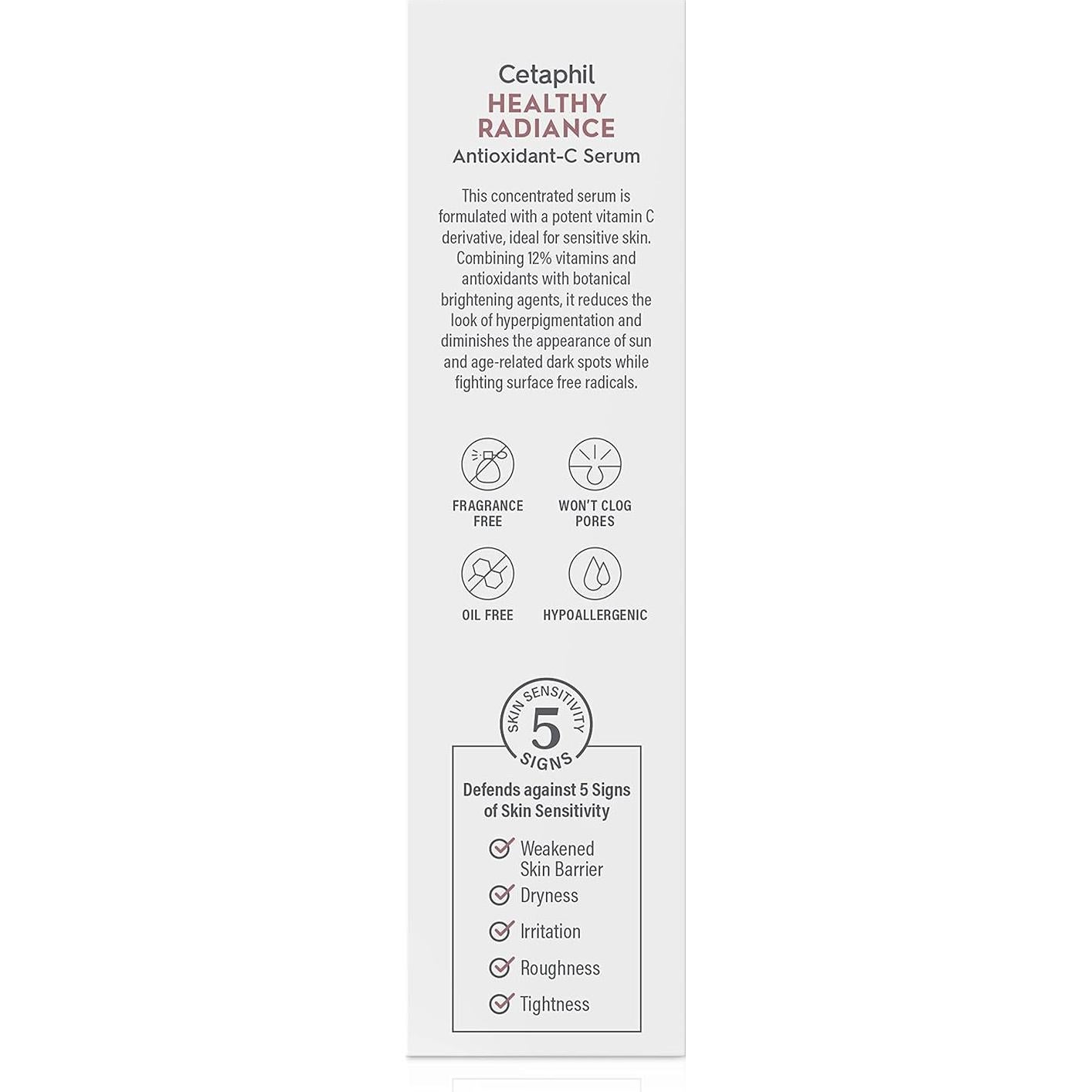 Cetaphil
HEALTHY RADIANCE
Antioxidant-C Serum

This concentrated serum is formulated with a potent vitamin C derivative, ideal for sensitive skin. Combining 12% vitamins and antioxidants with botanical brightening agents, it reduces the look of hyperpigmentation and diminishes the appearance of sun and age-related dark spots while fighting surface free radicals.

FRAGRANCE FREE

WON'T CLOG PORES

OIL FREE

HYPOALLERGENIC

SKIN SENSITIVITY 5 SIGNS

Defends against 5 Signs of Skin Sensitivity

Weakened Skin Barrier
Dryness
Irritation
Roughness
Tightness